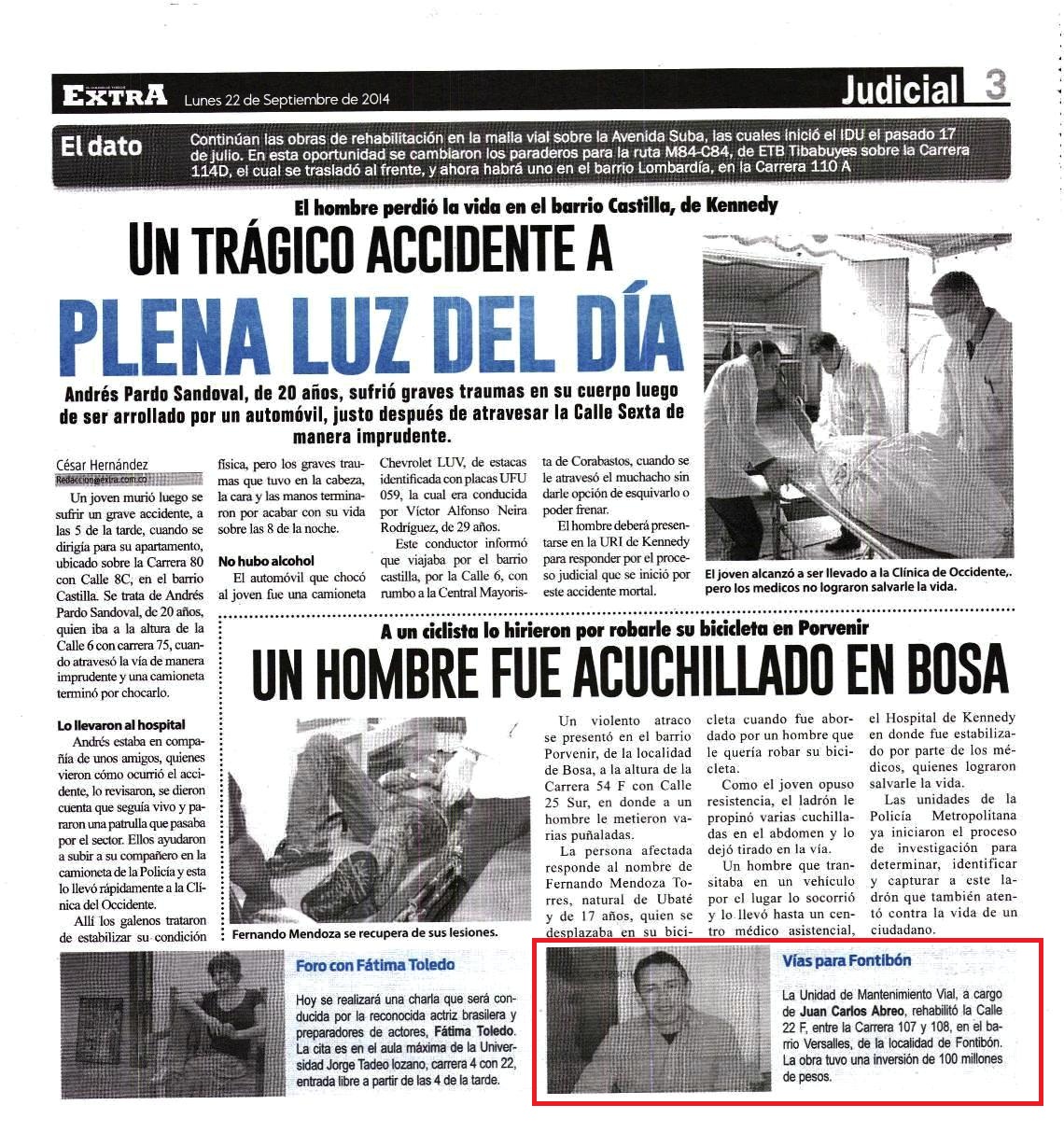 EXTRA Lunes 22 de Septiembre de 2014

Judicial 3

El dato

Continúan las obras de rehabilitación en la malla vial sobre la Avenida Suba, las cuales inició el IDU el pasado 17 de julio. En esta oportunidad se cambiaron los paraderos para la ruta M84-C84, de ETB Tibabuyes sobre la Carrera 114D, el cual se trasladó al frente, y ahora habrá uno en el barrio Lombardía, en la Carrera 110 A

El hombre perdió la vida en el barrio Castilla, de Kennedy

UN TRÁGICO ACCIDENTE A PLENA LUZ DEL DÍA

Andrés Pardo Sandoval, de 20 años, sufrió graves traumas en su cuerpo luego de ser arrollado por un automóvil, justo después de atravesar la Calle Sexta de manera imprudente.

César Hernández
Redaccion@extra.com.co

Un joven murió luego se sufrir un grave accidente, a las 5 de la tarde, cuando se dirigía para su apartamento, ubicado sobre la Carrera 80 con Calle 8C, en el barrio Castilla. Se trata de Andrés Pardo Sandoval, de 20 años, quien iba a la altura de la Calle 6 con carrera 75, cuando atravesó la vía de manera imprudente y una camioneta terminó por chocarlo.

Lo llevaron al hospital

Andrés estaba en compañía de unos amigos, quienes vieron cómo ocurrió el accidente, lo revisaron, se dieron cuenta que seguía vivo y pararon una patrulla que pasaba por el sector. Ellos ayudaron a subir a su compañero en la camioneta de la Policía y esta lo llevó rápidamente a la Clínica del Occidente.

Allí los galenos trataron de estabilizar su condición física, pero los graves traumas que tuvo en la cabeza, la cara y las manos terminaron por acabar con su vida sobre las 8 de la noche.

No hubo alcohol

El automóvil que chocó al joven fue una camioneta Chevrolet LUV, de estacas identificada con placas UFU 059, la cual era conducida por Víctor Alfonso Neira Rodríguez, de 29 años.

Este conductor informó que viajaba por el barrio castilla, por la Calle 6, con rumbo a la Central Mayorista de Corabastos, cuando se le atravesó el muchacho sin darle opción de esquivarlo o poder frenar.

El hombre deberá presentarse en la URI de Kennedy para responder por el proceso judicial que se inició por este accidente mortal.

El joven alcanzó a ser llevado a la Clínica de Occidente,. pero los medicos no lograron salvarle la vida.

A un ciclista lo hirieron por robarle su bicicleta en Porvenir

UN HOMBRE FUE ACUCHILLADO EN BOSA

Fernando Mendoza se recupera de sus lesiones.

Un violento atraco se presentó en el barrio Porvenir, de la localidad de Bosa, a la altura de la Carrera 54 F con Calle 25 Sur, en donde a un hombre le metieron varias puñaladas.

La persona afectada responde al nombre de Fernando Mendoza Torres, natural de Ubaté y de 17 años, quien se desplazaba en su bicicleta cuando fue abordado por un hombre que le quería robar su bicicleta.

Como el joven opuso resistencia, el ladrón le propinó varias cuchilladas en el abdomen y lo dejó tirado en la vía.

Un hombre que transitaba en un vehículo por el lugar lo socorrió y lo llevó hasta un centro médico asistencial, el Hospital de Kennedy en donde fue estabilizado por parte de los médicos, quienes lograron salvarle la vida.

Las unidades de la Policía Metropolitana ya iniciaron el proceso de investigación para determinar, identificar y capturar a este ladrón que también atentó contra la vida de un ciudadano.

Foro con Fátima Toledo

Hoy se realizará una charla que será conducida por la reconocida actriz brasilera y preparadores de actores, Fátima Toledo. La cita es en el aula máxima de la Universidad Jorge Tadeo lozano, carrera 4 con 22, entrada libre a partir de las 4 de la tarde.

Vías para Fontibón

La Unidad de Mantenimiento Vial, a cargo de Juan Carlos Abreo, rehabilitó la Calle 22 F, entre la Carrera 107 y 108, en el barrio Versalles, de la localidad de Fontibón. La obra tuvo una inversión de 100 millones de pesos.